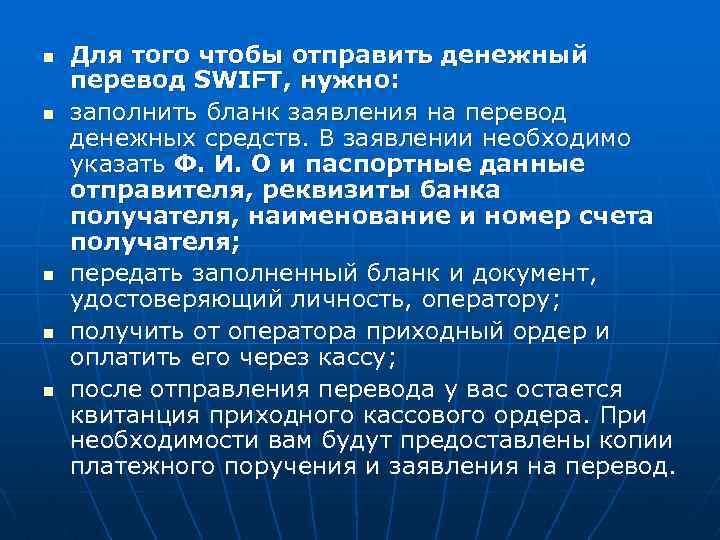 • Для того чтобы отправить денежный перевод SWIFT, нужно:

• заполнить бланк заявления на перевод денежных средств. В заявлении необходимо указать Ф. И. О и паспортные данные отправителя, реквизиты банка получателя, наименование и номер счета получателя;

• передать заполненный бланк и документ, удостоверяющий личность, оператору;

• получить от оператора приходный ордер и оплатить его через кассу;

• после отправления перевода у вас остается квитанция приходного кассового ордера. При необходимости вам будут предоставлены копии платежного поручения и заявления на перевод.